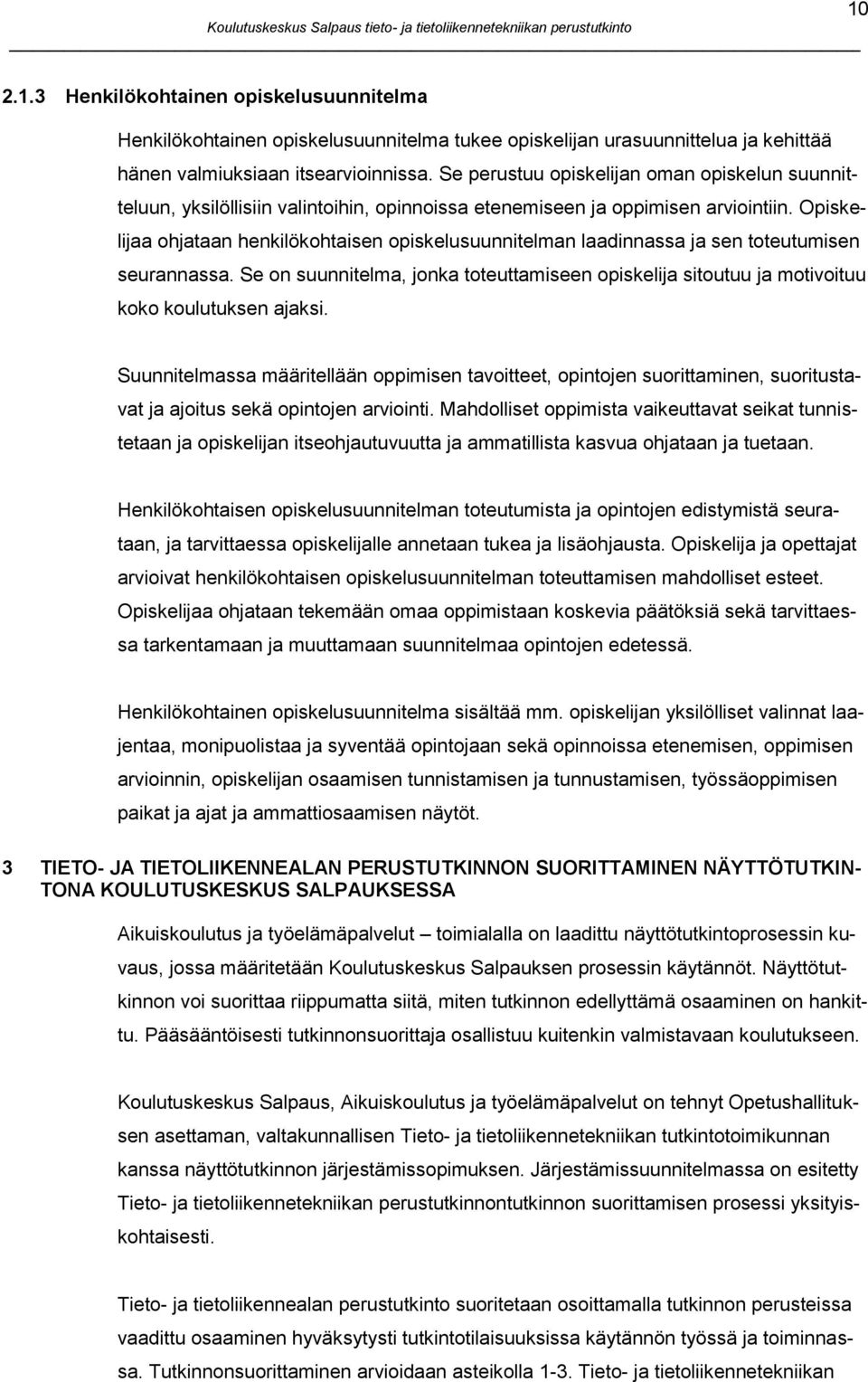 10

Koulutuskeskus Salpaus tieto- ja tietoliikennetekniikan perustutkinto

2.1.3 Henkilökohtainen opiskelusuunnitelma

Henkilökohtainen opiskelusuunnitelma tukee opiskelijan urasuunnittelua ja kehittää hänen valmiuksiaan itsearvioinnissa. Se perustuu opiskelijan oman opiskelun suunnitteluun, yksilöllisiin valintoihin, opinnoissa etenemiseen ja oppimisen arviointiin. Opiskelijaa ohjataan henkilökohtaisen opiskelusuunnitelman laadinnassa ja sen toteutumisen seurannassa. Se on suunnitelma, jonka toteuttamiseen opiskelija sitoutuu ja motivoituu koko koulutuksen ajaksi.

Suunnitelmassa määritellään oppimisen tavoitteet, opintojen suorittaminen, suoritustavat ja ajoitus sekä opintojen arviointi. Mahdolliset oppimista vaikeuttavat seikat tunnistetaan ja opiskelijan itseohjautuvuutta ja ammatillista kasvua ohjataan ja tuetaan.

Henkilökohtaisen opiskelusuunnitelman toteutumista ja opintojen edistymistä seurataan, ja tarvittaessa opiskelijalle annetaan tukea ja lisäohjausta. Opiskelija ja opettajat arvioivat henkilökohtaisen opiskelusuunnitelman toteuttamisen mahdolliset esteet. Opiskelijaa ohjataan tekemään omaa oppimistaan koskevia päätöksiä sekä tarvittaessa tarkentamaan ja muuttamaan suunnitelmaa opintojen edetessä.

Henkilökohtainen opiskelusuunnitelma sisältää mm. opiskelijan yksilölliset valinnat laajentaa, monipuolistaa ja syventää opintojaan sekä opinnoissa etenemisen, oppimisen arvioinnin, opiskelijan osaamisen tunnistamisen ja tunnustamisen, työssäoppimisen paikat ja ajat ja ammattiosaamisen näytöt.

3 TIETO- JA TIETOLIIKENNEALAN PERUSTUTKINNON SUORITTAMINEN NÄYTTÖTUTKINTONA KOULUTUSKESKUS SALPAUKSESSA

Aikuiskoulutus ja työelämäpalvelut – toimialalla on laadittu näyttötutkintoprosessin kuvaus, jossa määritetään Koulutuskeskus Salpauksen prosessin käytännöt. Näyttötutkinnon voi suorittaa riippumatta siitä, miten tutkinnon edellyttämä osaaminen on hankittu. Pääsääntöisesti tutkinnonsuorittaja osallistuu kuitenkin valmistavaan koulutukseen.

Koulutuskeskus Salpaus, Aikuiskoulutus ja työelämäpalvelut on tehnyt Opetushallituksen asettaman, valtakunnallisen Tieto- ja tietoliikennetekniikan tutkintotoimikunnan kanssa näyttötutkinnon järjestämissopimuksen. Järjestämissuunnitelmassa on esitetty Tieto- ja tietoliikennetekniikan perustutkinnontutkinnon suorittamisen prosessi yksityiskohtaisesti.

Tieto- ja tietoliikennealan perustutkinto suoritetaan osoittamalla tutkinnon perusteissa vaadittu osaaminen hyväksytysti tutkintotilaisuuksissa käytännön työssä ja toiminnassa. Tutkinnonsuorittaminen arvioidaan asteikolla 1-3. Tieto- ja tietoliikennetekniikan